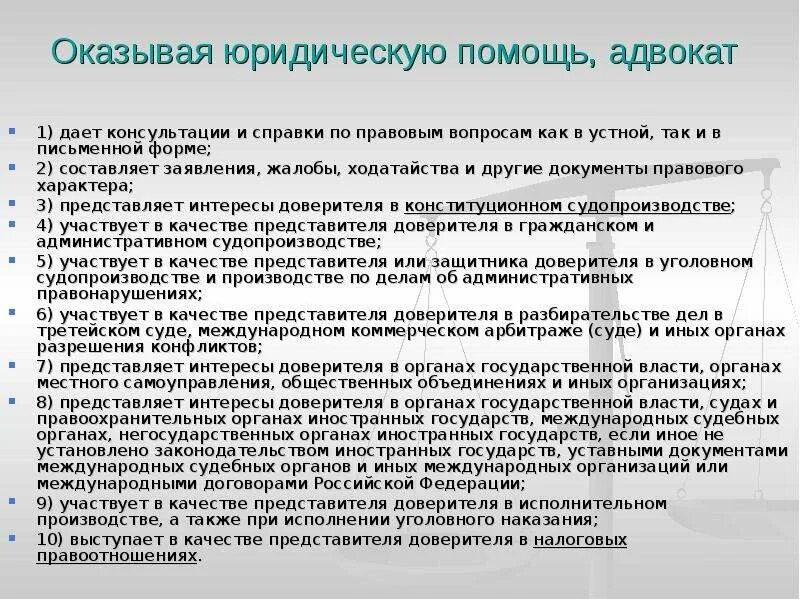 Оказывая юридическую помощь, адвокат

1) дает консультации и справки по правовым вопросам как в устной, так и в письменной форме;
2) составляет заявления, жалобы, ходатайства и другие документы правового характера;
3) представляет интересы доверителя в конституционном судопроизводстве;
4) участвует в качестве представителя доверителя в гражданском и административном судопроизводстве;
5) участвует в качестве представителя или защитника доверителя в уголовном судопроизводстве и производстве по делам об административных правонарушениях;
6) участвует в качестве представителя доверителя в разбирательстве дел в третейском суде, международном коммерческом арбитраже (суде) и иных органах разрешения конфликтов;
7) представляет интересы доверителя в органах государственной власти, органах местного самоуправления, общественных объединениях и иных организациях;
8) представляет интересы доверителя в органах государственной власти, судах и правоохранительных органах иностранных государств, международных судебных органах, негосударственных органах иностранных государств, если иное не установлено законодательством иностранных государств, уставными документами международных судебных органов и иных международных организаций или международными договорами Российской Федерации;
9) участвует в качестве представителя доверителя в исполнительном производстве, а также при исполнении уголовного наказания;
10) выступает в качестве представителя доверителя в налоговых правоотношениях.